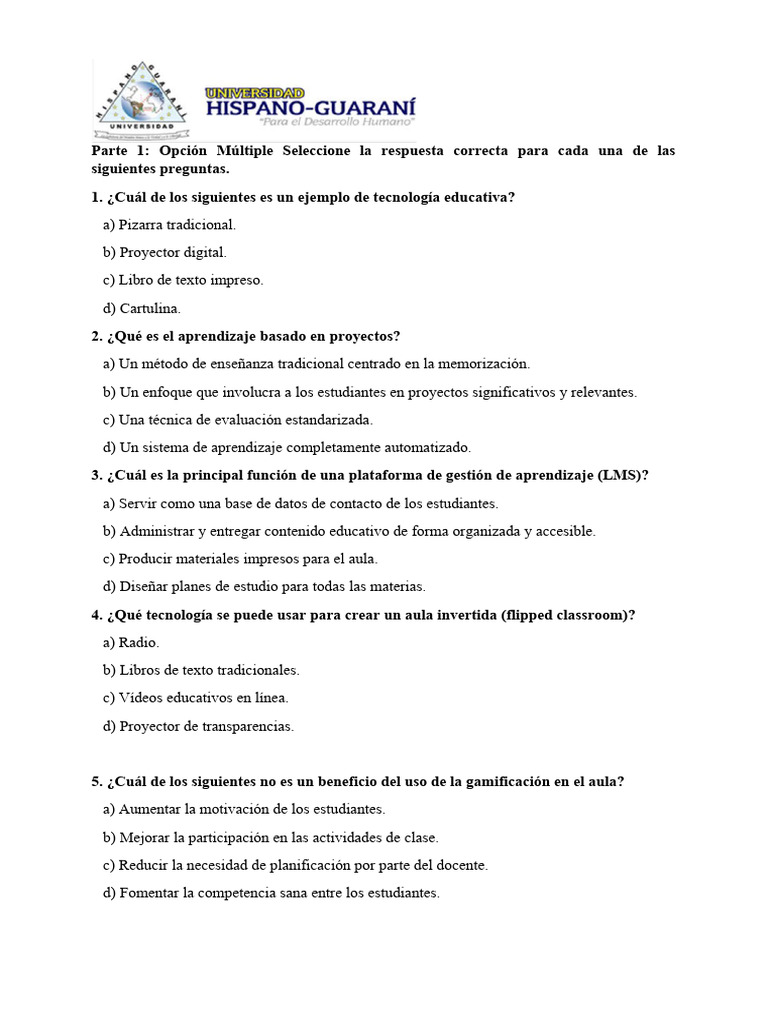 HISPANO GUARANÍ
UNIVERSIDAD

UNIVERSIDAD
HISPANO-GUARANÍ
"Para el Desarrollo Humano"

Parte 1: Opción Múltiple Seleccione la respuesta correcta para cada una de las siguientes preguntas.

1. ¿Cuál de los siguientes es un ejemplo de tecnología educativa?

a) Pizarra tradicional.

b) Proyector digital.

c) Libro de texto impreso.

d) Cartulina.

2. ¿Qué es el aprendizaje basado en proyectos?

a) Un método de enseñanza tradicional centrado en la memorización.

b) Un enfoque que involucra a los estudiantes en proyectos significativos y relevantes.

c) Una técnica de evaluación estandarizada.

d) Un sistema de aprendizaje completamente automatizado.

3. ¿Cuál es la principal función de una plataforma de gestión de aprendizaje (LMS)?

a) Servir como una base de datos de contacto de los estudiantes.

b) Administrar y entregar contenido educativo de forma organizada y accesible.

c) Producir materiales impresos para el aula.

d) Diseñar planes de estudio para todas las materias.

4. ¿Qué tecnología se puede usar para crear un aula invertida (flipped classroom)?

a) Radio.

b) Libros de texto tradicionales.

c) Vídeos educativos en línea.

d) Proyector de transparencias.

5. ¿Cuál de los siguientes no es un beneficio del uso de la gamificación en el aula?

a) Aumentar la motivación de los estudiantes.

b) Mejorar la participación en las actividades de clase.

c) Reducir la necesidad de planificación por parte del docente.

d) Fomentar la competencia sana entre los estudiantes.